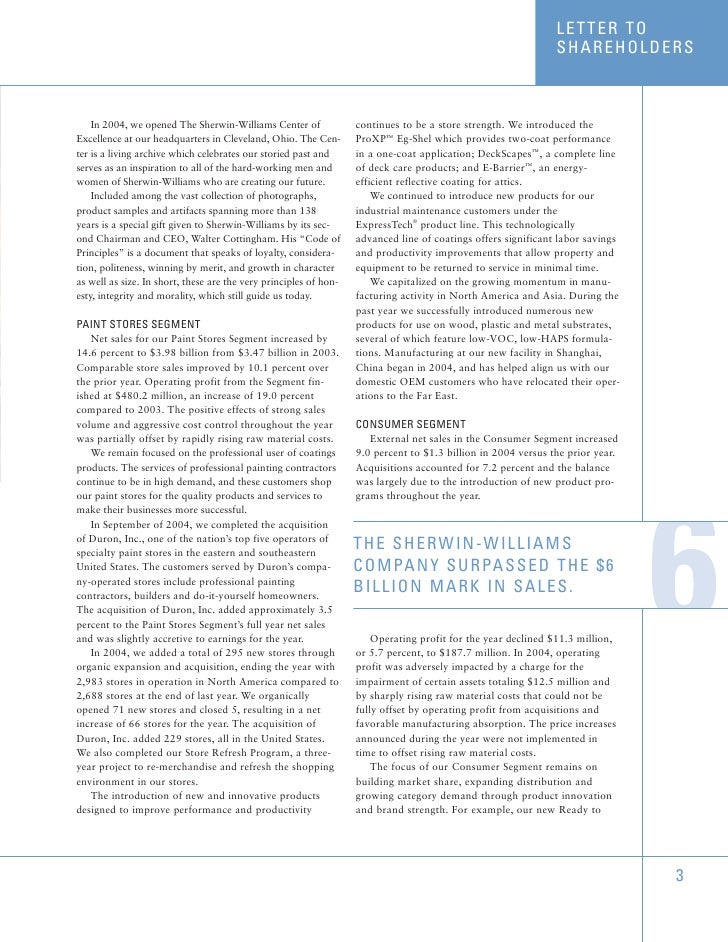 LETTER TO SHAREHOLDERS

In 2004, we opened The Sherwin-Williams Center of Excellence at our headquarters in Cleveland, Ohio. The Center is a living archive which celebrates our storied past and serves as an inspiration to all of the hard-working men and women of Sherwin-Williams who are creating our future.

Included among the vast collection of photographs, product samples and artifacts spanning more than 138 years is a special gift given to Sherwin-Williams by its second Chairman and CEO, Walter Cottingham. His "Code of Principles" is a document that speaks of loyalty, consideration, politeness, winning by merit, and growth in character as well as size. In short, these are the very principles of honesty, integrity and morality, which still guide us today.

PAINT STORES SEGMENT

Net sales for our Paint Stores Segment increased by 14.6 percent to $3.98 billion from $3.47 billion in 2003. Comparable store sales improved by 10.1 percent over the prior year. Operating profit from the Segment finished at $480.2 million, an increase of 19.0 percent compared to 2003. The positive effects of strong sales volume and aggressive cost control throughout the year was partially offset by rapidly rising raw material costs.

We remain focused on the professional user of coatings products. The services of professional painting contractors continue to be in high demand, and these customers shop our paint stores for the quality products and services to make their businesses more successful.

In September of 2004, we completed the acquisition of Duron, Inc., one of the nation's top five operators of specialty paint stores in the eastern and southeastern United States. The customers served by Duron's company-operated stores include professional painting contractors, builders and do-it-yourself homeowners. The acquisition of Duron, Inc. added approximately 3.5 percent to the Paint Stores Segment's full year net sales and was slightly accretive to earnings for the year.

In 2004, we added a total of 295 new stores through organic expansion and acquisition, ending the year with 2,983 stores in operation in North America compared to 2,688 stores at the end of last year. We organically opened 71 new stores and closed 5, resulting in a net increase of 66 stores for the year. The acquisition of Duron, Inc. added 229 stores, all in the United States. We also completed our Store Refresh Program, a three-year project to re-merchandise and refresh the shopping environment in our stores.

The introduction of new and innovative products designed to improve performance and productivity continues to be a store strength. We introduced the ProXP™ Eg-Shel which provides two-coat performance in a one-coat application; DeckScapes™, a complete line of deck care products; and E-Barrier™, an energy-efficient reflective coating for attics.

We continued to introduce new products for our industrial maintenance customers under the ExpressTech® product line. This technologically advanced line of coatings offers significant labor savings and productivity improvements that allow property and equipment to be returned to service in minimal time.

We capitalized on the growing momentum in manufacturing activity in North America and Asia. During the past year we successfully introduced numerous new products for use on wood, plastic and metal substrates, several of which feature low-VOC, low-HAPS formulations. Manufacturing at our new facility in Shanghai, China began in 2004, and has helped align us with our domestic OEM customers who have relocated their operations to the Far East.

CONSUMER SEGMENT

External net sales in the Consumer Segment increased 9.0 percent to $1.3 billion in 2004 versus the prior year. Acquisitions accounted for 7.2 percent and the balance was largely due to the introduction of new product programs throughout the year.

THE SHERWIN-WILLIAMS COMPANY SURPASSED THE $6 BILLION MARK IN SALES.

6

Operating profit for the year declined $11.3 million, or 5.7 percent, to $187.7 million. In 2004, operating profit was adversely impacted by a charge for the impairment of certain assets totaling $12.5 million and by sharply rising raw material costs that could not be fully offset by operating profit from acquisitions and favorable manufacturing absorption. The price increases announced during the year were not implemented in time to offset rising raw material costs.

The focus of our Consumer Segment remains on building market share, expanding distribution and growing category demand through product innovation and brand strength. For example, our new Ready to

3